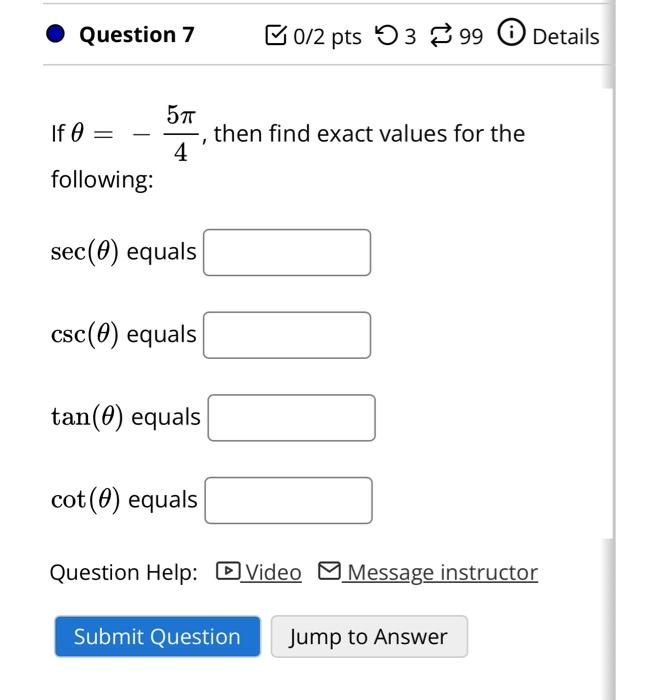 Question 7

0/2 pts 3 99 Details

If $\theta = -\frac{5\pi}{4}$, then find exact values for the following:

$\sec(\theta)$ equals

$\csc(\theta)$ equals

$\tan(\theta)$ equals

$\cot(\theta)$ equals

Question Help: Video Message instructor

Submit Question Jump to Answer